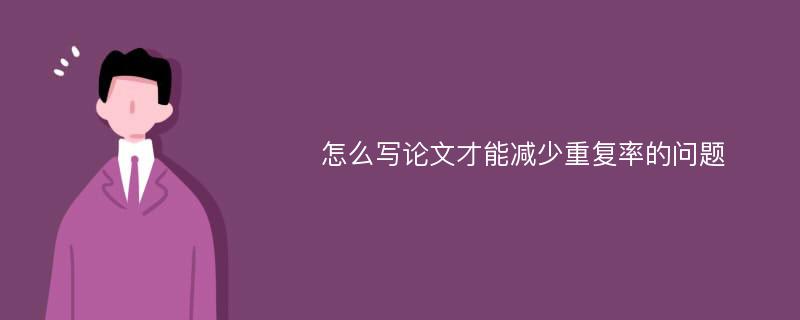 怎么写论文才能减少重复率的问题